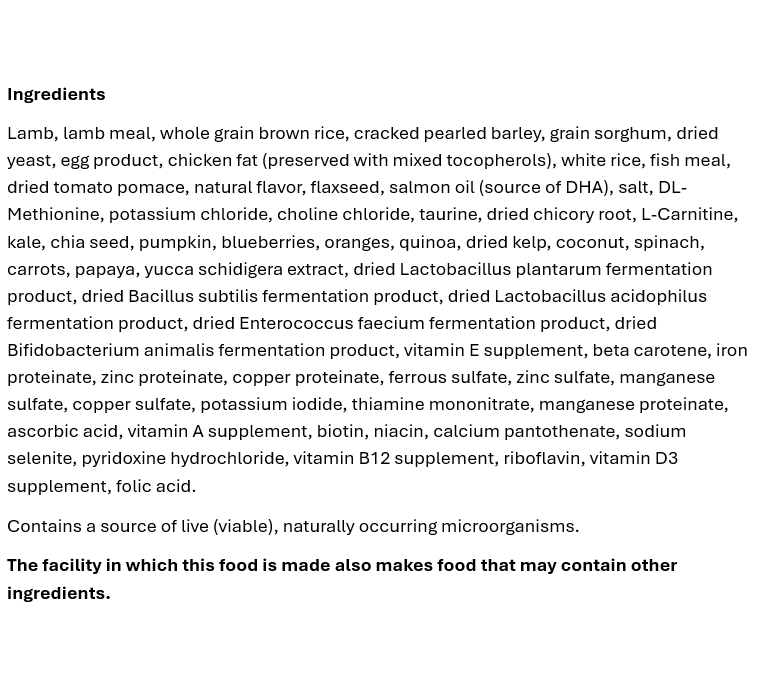 Ingredients

Lamb, lamb meal, whole grain brown rice, cracked pearled barley, grain sorghum, dried yeast, egg product, chicken fat (preserved with mixed tocopherols), white rice, fish meal, dried tomato pomace, natural flavor, flaxseed, salmon oil (source of DHA), salt, DL-Methionine, potassium chloride, choline chloride, taurine, dried chicory root, L-Carnitine, kale, chia seed, pumpkin, blueberries, oranges, quinoa, dried kelp, coconut, spinach, carrots, papaya, yucca schidigera extract, dried Lactobacillus plantarum fermentation product, dried Bacillus subtilis fermentation product, dried Lactobacillus acidophilus fermentation product, dried Enterococcus faecium fermentation product, dried Bifidobacterium animalis fermentation product, vitamin E supplement, beta carotene, iron proteinate, zinc proteinate, copper proteinate, ferrous sulfate, zinc sulfate, manganese sulfate, copper sulfate, potassium iodide, thiamine mononitrate, manganese proteinate, ascorbic acid, vitamin A supplement, biotin, niacin, calcium pantothenate, sodium selenite, pyridoxine hydrochloride, vitamin B12 supplement, riboflavin, vitamin D3 supplement, folic acid.

Contains a source of live (viable), naturally occurring microorganisms.

The facility in which this food is made also makes food that may contain other ingredients.